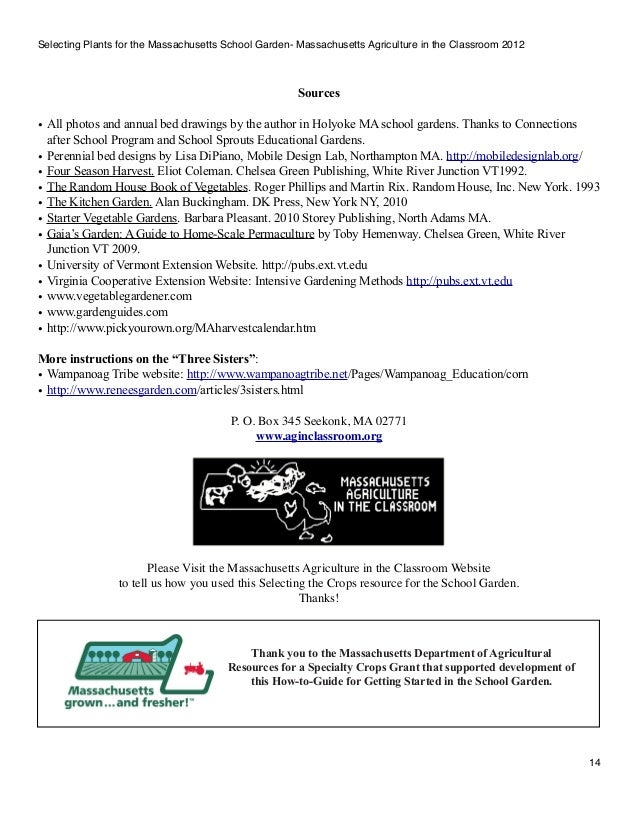 Selecting Plants for the Massachusetts School Garden- Massachusetts Agriculture in the Classroom 2012

Sources

• All photos and annual bed drawings by the author in Holyoke MA school gardens. Thanks to Connections after School Program and School Sprouts Educational Gardens.
• Perennial bed designs by Lisa DiPiano, Mobile Design Lab, Northampton MA. http://mobiledesignlab.org/
• Four Season Harvest. Eliot Coleman. Chelsea Green Publishing, White River Junction VT1992.
• The Random House Book of Vegetables. Roger Phillips and Martin Rix. Random House, Inc. New York. 1993
• The Kitchen Garden. Alan Buckingham. DK Press, New York NY, 2010
• Starter Vegetable Gardens. Barbara Pleasant. 2010 Storey Publishing, North Adams MA.
• Gaia's Garden: A Guide to Home-Scale Permaculture by Toby Hemenway. Chelsea Green, White River Junction VT 2009.
• University of Vermont Extension Website. http://pubs.ext.vt.edu
• Virginia Cooperative Extension Website: Intensive Gardening Methods http://pubs.ext.vt.edu
• www.vegetablegardener.com
• www.gardenguides.com
• http://www.pickyourown.org/MAharvestcalendar.htm

More instructions on the "Three Sisters":
• Wampanoag Tribe website: http://www.wampanoagtribe.net/Pages/Wampanoag_Education/corn
• http://www.reneesgarden.com/articles/3sisters.html

P. O. Box 345 Seekonk, MA 02771
www.aginclassroom.org

MASSACHUSETTS AGRICULTURE IN THE CLASSROOM

Please Visit the Massachusetts Agriculture in the Classroom Website to tell us how you used this Selecting the Crops resource for the School Garden. Thanks!

Massachusetts grown...and fresher!™

Thank you to the Massachusetts Department of Agricultural Resources for a Specialty Crops Grant that supported development of this How-to-Guide for Getting Started in the School Garden.

14